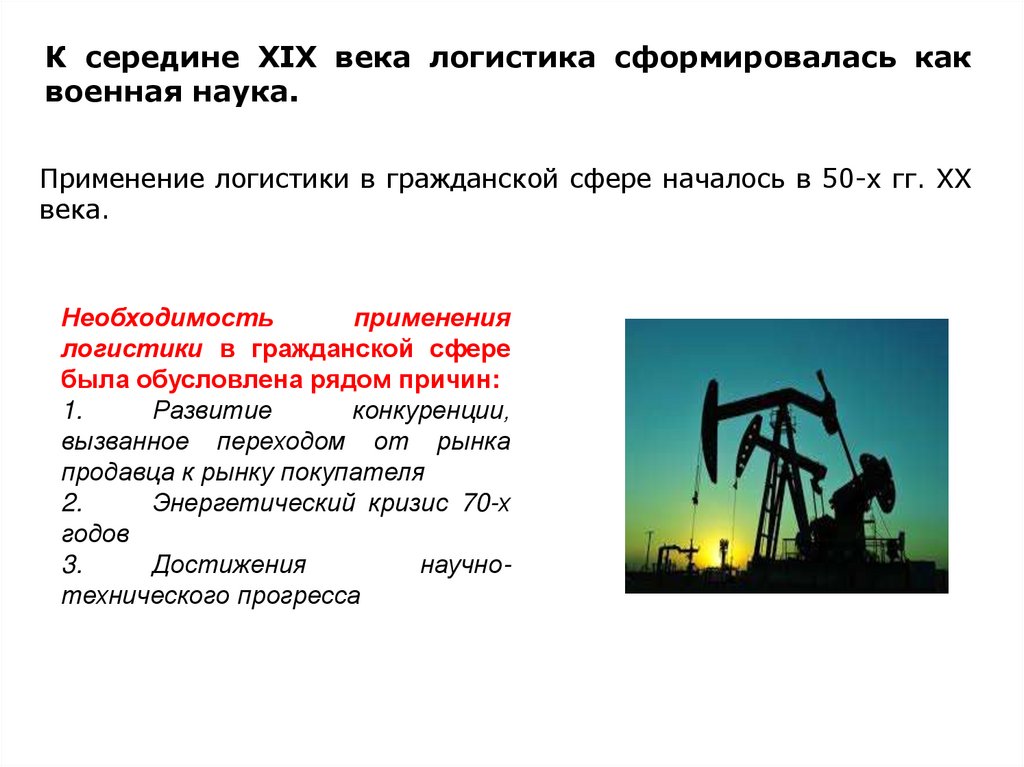 К середине XIX века логистика сформировалась как военная наука.

Применение логистики в гражданской сфере началось в 50-х гг. XX века.

Необходимость применения логистики в гражданской сфере была обусловлена рядом причин:

1. Развитие конкуренции, вызванное переходом от рынка продавца к рынку покупателя

2. Энергетический кризис 70-х годов

3. Достижения научно-технического прогресса